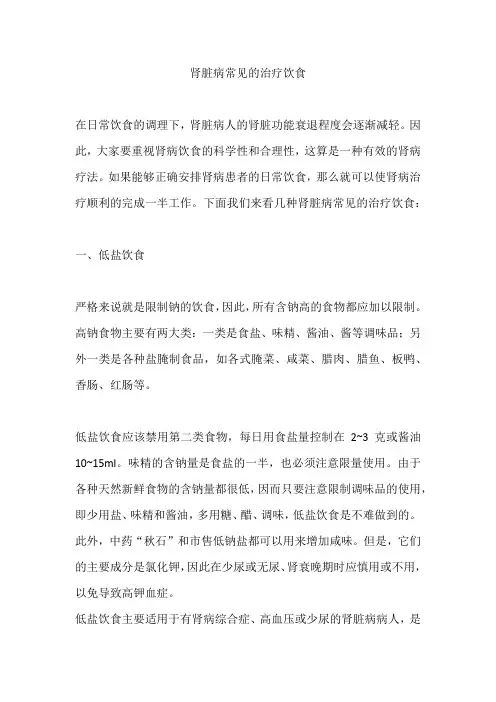 肾脏病常见的治疗饮食

在日常饮食的调理下，肾脏病人的肾脏功能衰退程度会逐渐减轻。因此，大家要重视肾病饮食的科学性和合理性，这算是一种有效的肾病疗法。如果能够正确安排肾病患者的日常饮食，那么就可以使肾病治疗顺利的完成一半工作。下面我们来看几种肾脏病常见的治疗饮食：

一、低盐饮食

严格来说就是限制钠的饮食，因此，所有含钠高的食物都应加以限制。高钠食物主要有两大类：一类是食盐、味精、酱油、酱等调味品；另外一类是各种盐腌制食品，如各式腌菜、咸菜、腊肉、腊鱼、板鸭、香肠、红肠等。

低盐饮食应该禁用第二类食物，每日用食盐量控制在 2~3 克或酱油 10~15ml。味精的含钠量是食盐的一半，也必须注意限量使用。由于各种天然新鲜食物的含钠量都很低，因而只要注意限制调味品的使用，即少用盐、味精和酱油，多用糖、醋、调味，低盐饮食是不难做到的。此外，中药“秋石”和市售低钠盐都可以用来增加咸味。但是，它们的主要成分是氯化钾，因此在少尿或无尿、肾衰晚期时应慎用或不用，以免导致高钾血症。
低盐饮食主要适用于有肾病综合症、高血压或少尿的肾脏病病人，是